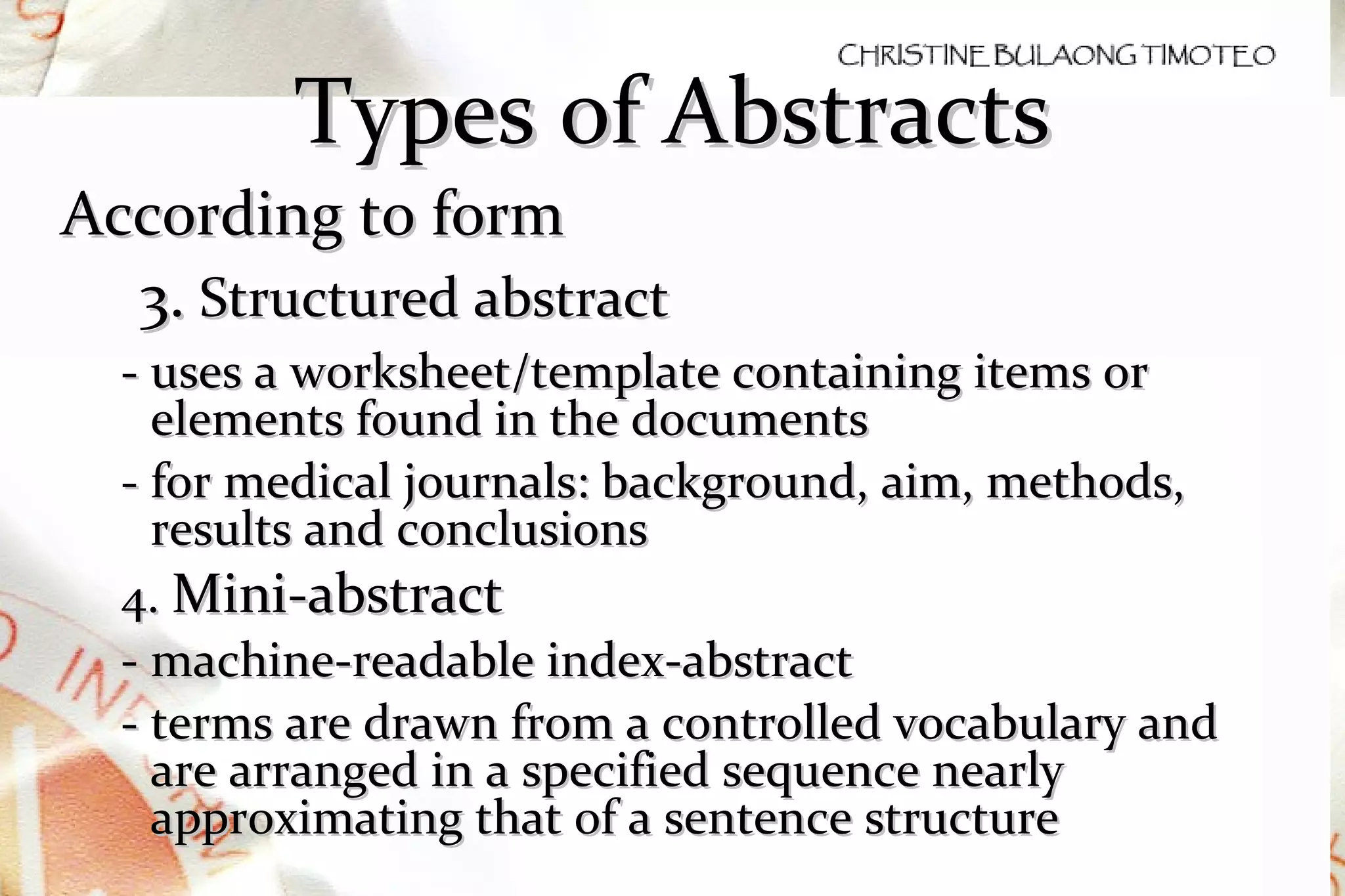 CHRISTINE BULAONG TIMOTEO

Types of Abstracts

According to form

3. Structured abstract

- uses a worksheet/template containing items or elements found in the documents

- for medical journals: background, aim, methods, results and conclusions

4. Mini-abstract

- machine-readable index-abstract

- terms are drawn from a controlled vocabulary and are arranged in a specified sequence nearly approximating that of a sentence structure